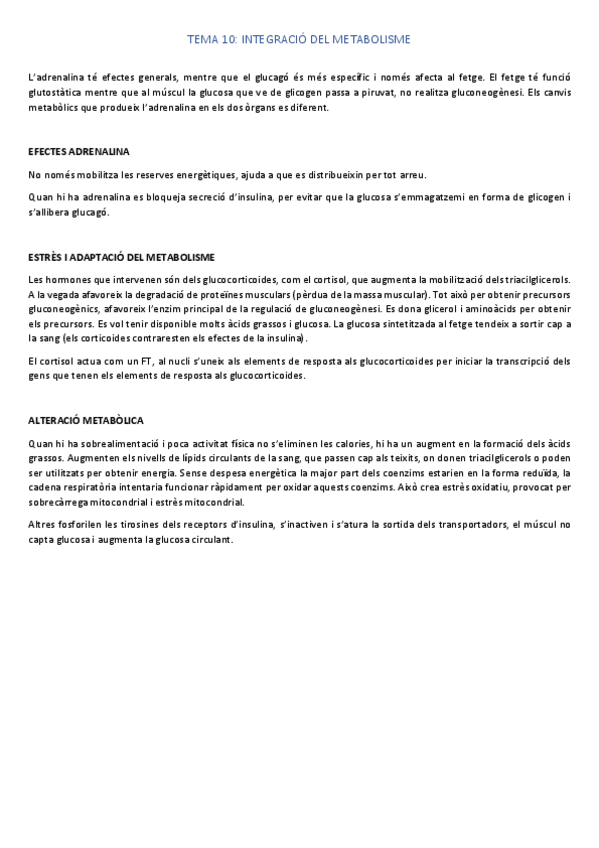 TEMA 10: INTEGRACIÓ DEL METABOLISME

L'adrenalina té efectes generals, mentre que el glucagó és més específic i només afecta al fetge. El fetge té funció glutostàtica mentre que al múscul la glucosa que ve de glicogen passa a piruvat, no realitza gluconeogènesi. Els canvis metabòlics que produeix l'adrenalina en els dos òrgans es diferent.

EFECTES ADRENALINA

No només mobilitza les reserves energètiques, ajuda a que es distribueixin per tot arreu.

Quan hi ha adrenalina es bloqueja secreció d'insulina, per evitar que la glucosa s'emmagatzemi en forma de glicogen i s'allibera glucagó.

ESTRÈS I ADAPTACIÓ DEL METABOLISME

Les hormones que intervenen són dels glucocorticoides, com el cortisol, que augmenta la mobilització dels triacilglicerols. A la vegada afavoreix la degradació de proteïnes musculars (pèrdua de la massa muscular). Tot això per obtenir precursors gluconeogènics, afavoreix l'enzim principal de la regulació de gluconeogènesi. Es dona glicerol i aminoàcids per obtenir els precursors. Es vol tenir disponible molts àcids grassos i glucosa. La glucosa sintetitzada al fetge tendeix a sortir cap a la sang (els corticoides contraresten els efectes de la insulina).

El cortisol actua com un FT, al nucli s'uneix als elements de resposta als glucocorticoides per iniciar la transcripció dels gens que tenen els elements de resposta als glucocorticoides.

ALTERACIÓ METABÒLICA

Quan hi ha sobrealimentació i poca activitat física no s'eliminen les calories, hi ha un augment en la formació dels àcids grassos. Augmenten els nivells de lípids circulants de la sang, que passen cap als teixits, on donen triacilglicerols o poden ser utilitzats per obtenir energia. Sense despesa energètica la major part dels coenzims estarien en la forma reduïda, la cadena respiratòria intentaria funcionar ràpidament per oxidar aquests coenzims. Això crea estrès oxidatiu, provocat per sobrecàrrega mitocondrial i estrès mitocondrial.

Altres fosforilen les tirosines dels receptors d'insulina, s'inactiven i s'atura la sortida dels transportadors, el múscul no capta glucosa i augmenta la glucosa circulant.